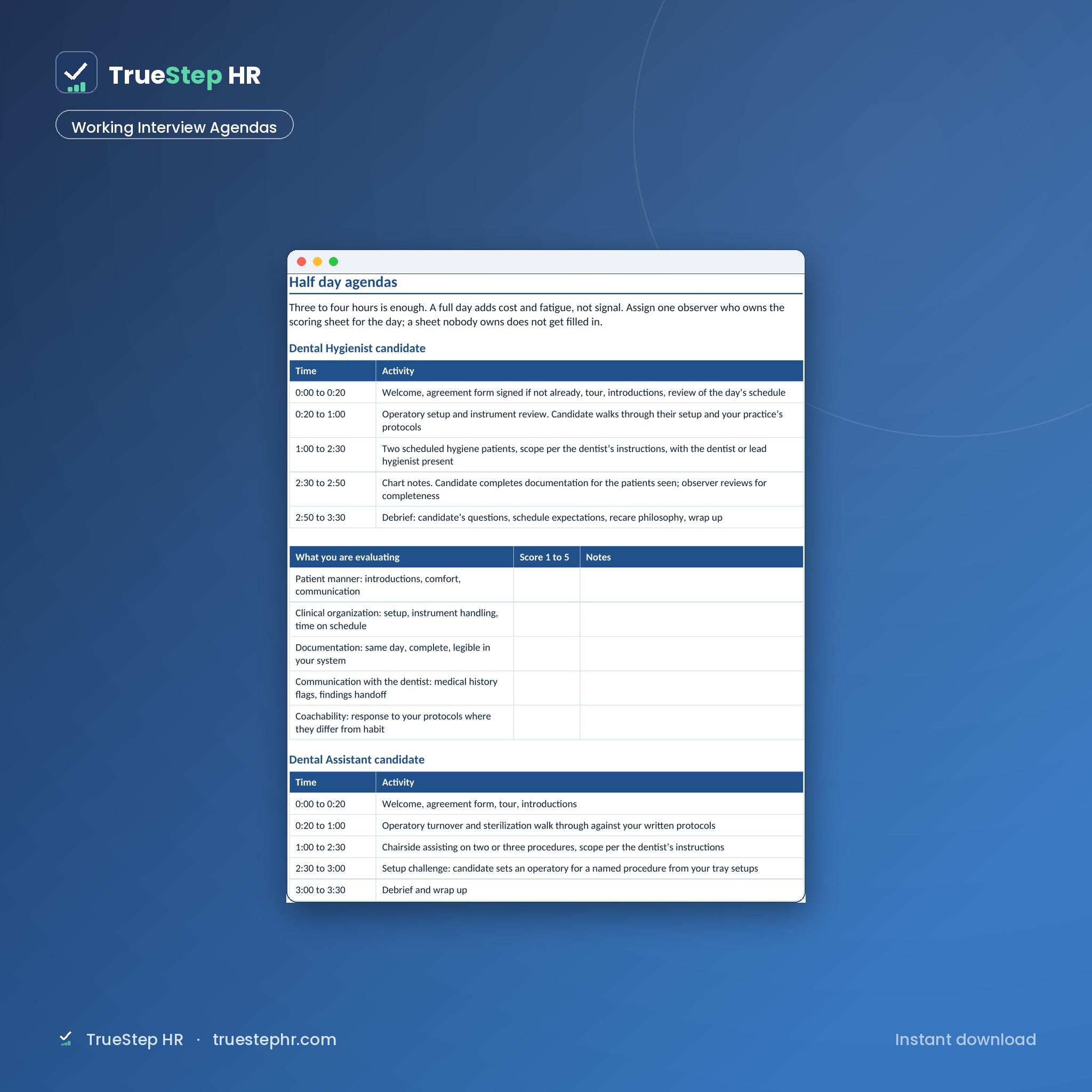 TrueStep HR

Working Interview Agendas

Half day agendas

Three to four hours is enough. A full day adds cost and fatigue, not signal. Assign one observer who owns the scoring sheet for the day; a sheet nobody owns does not get filled in.

Dental Hygienist candidate

| Time | Activity |
|---|---|
| 0:00 to 0:20 | Welcome, agreement form signed if not already, tour, introductions, review of the day's schedule |
| 0:20 to 1:00 | Operatory setup and instrument review. Candidate walks through their setup and your practice's protocols |
| 1:00 to 2:30 | Two scheduled hygiene patients, scope per the dentist's instructions, with the dentist or lead hygienist present |
| 2:30 to 2:50 | Chart notes. Candidate completes documentation for the patients seen; observer reviews for completeness |
| 2:50 to 3:30 | Debrief: candidate's questions, schedule expectations, recare philosophy, wrap up |

| What you are evaluating | Score 1 to 5 | Notes |
|---|---|---|
| Patient manner: introductions, comfort, communication | | |
| Clinical organization: setup, instrument handling, time on schedule | | |
| Documentation: same day, complete, legible in your system | | |
| Communication with the dentist: medical history flags, findings handoff | | |
| Coachability: response to your protocols where they differ from habit | | |

Dental Assistant candidate

| Time | Activity |
|---|---|
| 0:00 to 0:20 | Welcome, agreement form, tour, introductions |
| 0:20 to 1:00 | Operatory turnover and sterilization walk through against your written protocols |
| 1:00 to 2:30 | Chairside assisting on two or three procedures, scope per the dentist's instructions |
| 2:30 to 3:00 | Setup challenge: candidate sets an operatory for a named procedure from your tray setups |
| 3:00 to 3:30 | Debrief and wrap up |

TrueStep HR · truestephr.com

Instant download